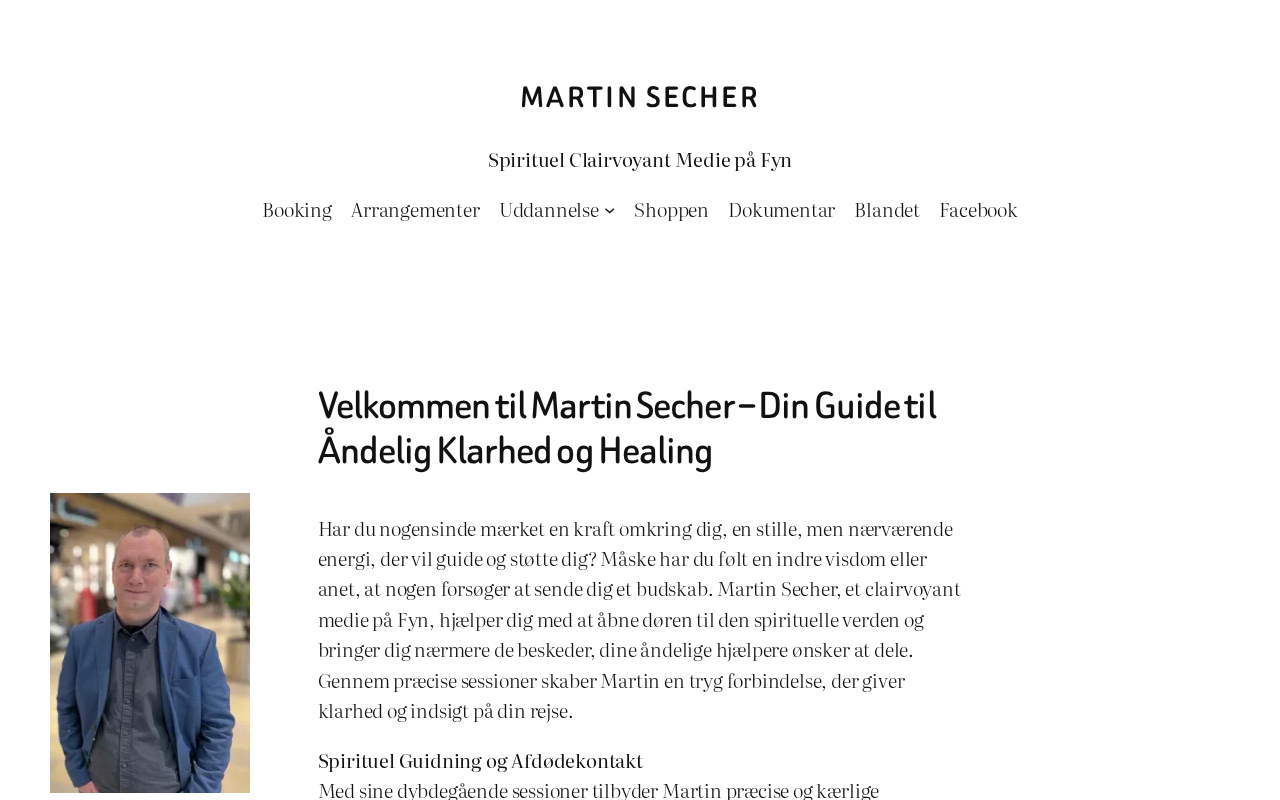 MARTIN SECHER

Spirituel Clairvoyant Medie på Fyn

Booking Arrangementer Uddannelse Shoppen Dokumentar Blandet Facebook

Velkommen til Martin Secher – Din Guide til Åndelig Klarhed og Healing

Har du nogensinde mærket en kraft omkring dig, en stille, men nærværende energi, der vil guide og støtte dig? Måske har du følt en indre visdom eller anet, at nogen forsøger at sende dig et budskab. Martin Secher, et clairvoyant medie på Fyn, hjælper dig med at åbne døren til den spirituelle verden og bringer dig nærmere de beskeder, dine åndelige hjælpere ønsker at dele. Gennem præcise sessioner skaber Martin en tryg forbindelse, der giver klarhed og indsigt på din rejse.

Spirituel Guidning og Afdødekontakt
Med sine dybdegående sessioner tilbyder Martin præcise og kærlige